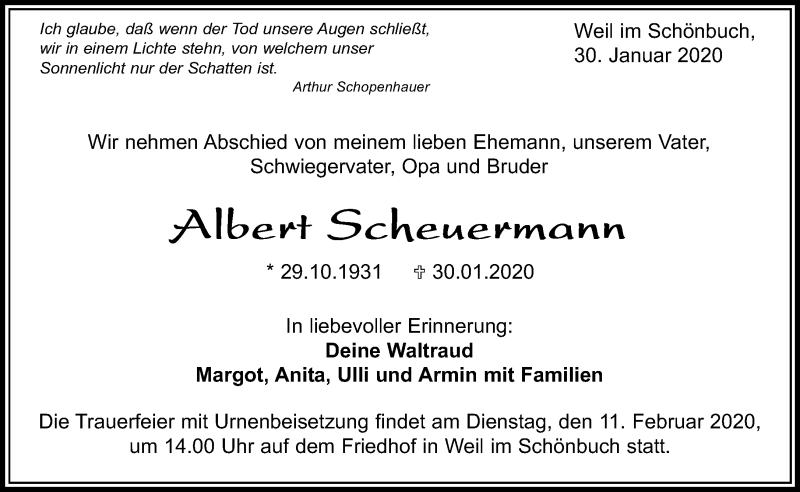 Ich glaube, daß wenn der Tod unsere Augen schließt,
wir in einem Lichte stehn, von welchem unser
Sonnenlicht nur der Schatten ist.
Arthur Schopenhauer

Weil im Schönbuch,
30. Januar 2020

Wir nehmen Abschied von meinem lieben Ehemann, unserem Vater, Schwiegervater, Opa und Bruder

Albert Scheuermann

* 29.10.1931 ✞ 30.01.2020

In liebevoller Erinnerung:
Deine Waltraud
Margot, Anita, Ulli und Armin mit Familien

Die Trauerfeier mit Urnenbeisetzung findet am Dienstag, den 11. Februar 2020, um 14.00 Uhr auf dem Friedhof in Weil im Schönbuch statt.